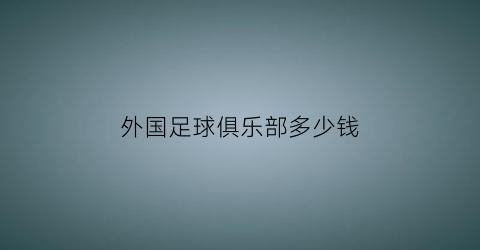 外国足球俱乐部多少钱